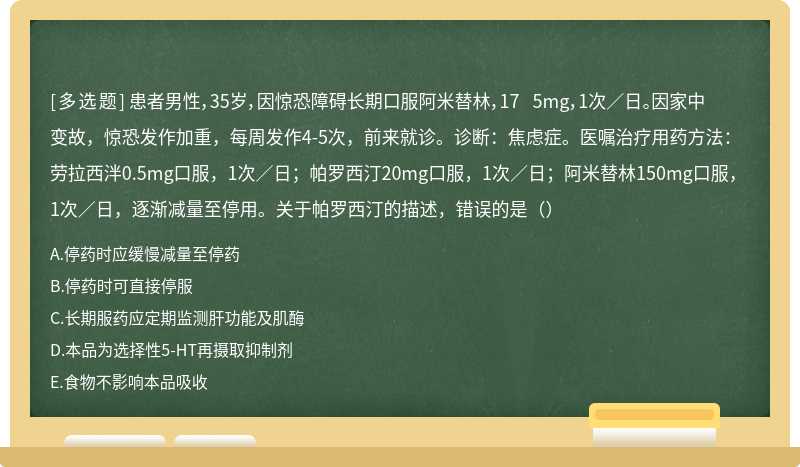 [多选题] 患者男性，35岁，因惊恐障碍长期口服阿米替林，17 5mg，1次／日。因家中变故，惊恐发作加重，每周发作4-5次，前来就诊。诊断：焦虑症。医嘱治疗用药方法：劳拉西泮0.5mg口服，1次／日；帕罗西汀20mg口服，1次／日；阿米替林150mg口服，1次／日，逐渐减量至停用。关于帕罗西汀的描述，错误的是（）

A.停药时应缓慢减量至停药

B.停药时可直接停服

C.长期服药应定期监测肝功能及肌酶

D.本品为选择性5-HT再摄取抑制剂

E.食物不影响本品吸收